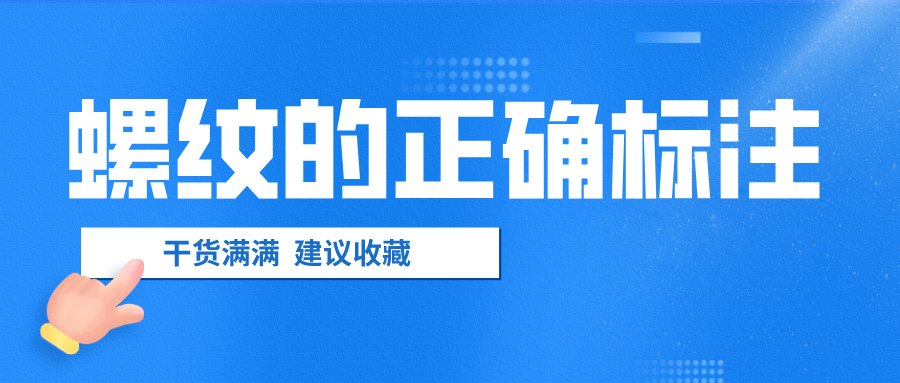 螺纹的正确标注

干货满满 建议收藏